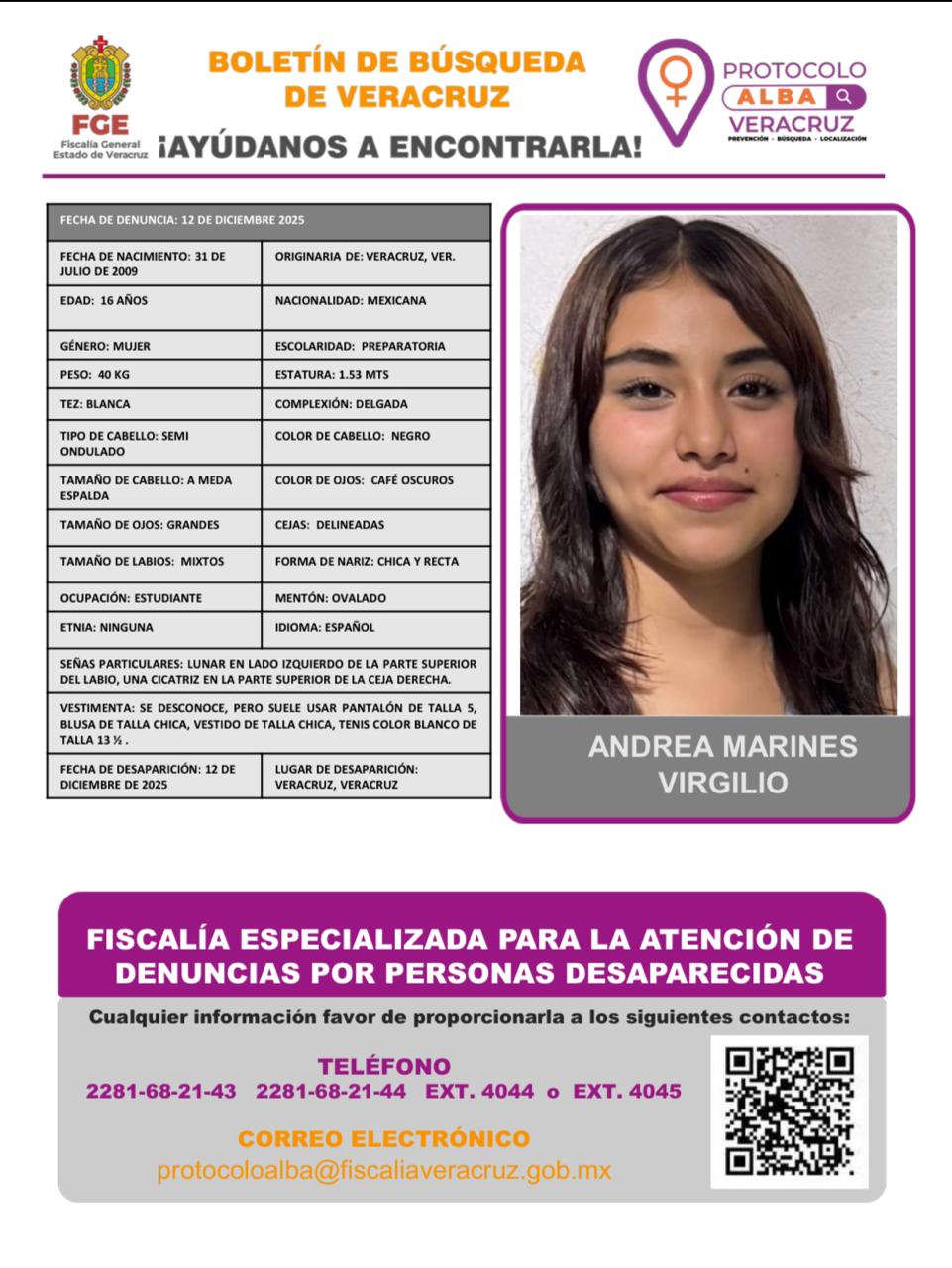 FGE
Fiscalía General
Estado de Veracruz

BOLETÍN DE BÚSQUEDA DE VERACRUZ
¡AYÚDANOS A ENCONTRARLA!

PROTOCOLO
ALBA
VERACRUZ
PREVENCIÓN · BÚSQUEDA · LOCALIZACIÓN

| FECHA DE DENUNCIA: 12 DE DICIEMBRE 2025 | |
|---|---|
| FECHA DE NACIMIENTO: 31 DE JULIO DE 2009 | ORIGINARIA DE: VERACRUZ, VER. |
| EDAD: 16 AÑOS | NACIONALIDAD: MEXICANA |
| GÉNERO: MUJER | ESCOLARIDAD: PREPARATORIA |
| PESO: 40 KG | ESTATURA: 1.53 MTS |
| TEZ: BLANCA | COMPLEXIÓN: DELGADA |
| TIPO DE CABELLO: SEMI ONDULADO | COLOR DE CABELLO: NEGRO |
| TAMAÑO DE CABELLO: A MEDA ESPALDA | COLOR DE OJOS: CAFÉ OSCUROS |
| TAMAÑO DE OJOS: GRANDES | CEJAS: DELINEADAS |
| TAMAÑO DE LABIOS: MIXTOS | FORMA DE NARIZ: CHICA Y RECTA |
| OCUPACIÓN: ESTUDIANTE | MENTÓN: OVALADO |
| ETNIA: NINGUNA | IDIOMA: ESPAÑOL |
| SEÑAS PARTICULARES: LUNAR EN LADO IZQUIERDO DE LA PARTE SUPERIOR DEL LABIO, UNA CICATRIZ EN LA PARTE SUPERIOR DE LA CEJA DERECHA. | |
| VESTIMENTA: SE DESCONOCE, PERO SUELE USAR PANTALÓN DE TALLA 5, BLUSA DE TALLA CHICA, VESTIDO DE TALLA CHICA, TENIS COLOR BLANCO DE TALLA 13 ½ . | |
| FECHA DE DESAPARICIÓN: 12 DE DICIEMBRE DE 2025 | LUGAR DE DESAPARICIÓN: VERACRUZ, VERACRUZ |

ANDREA MARINES VIRGILIO

FISCALÍA ESPECIALIZADA PARA LA ATENCIÓN DE DENUNCIAS POR PERSONAS DESAPARECIDAS

Cualquier información favor de proporcionarla a los siguientes contactos:

TELÉFONO
2281-68-21-43 2281-68-21-44 EXT. 4044 o EXT. 4045

CORREO ELECTRÓNICO
protocoloalba@fiscaliaveracruz.gob.mx